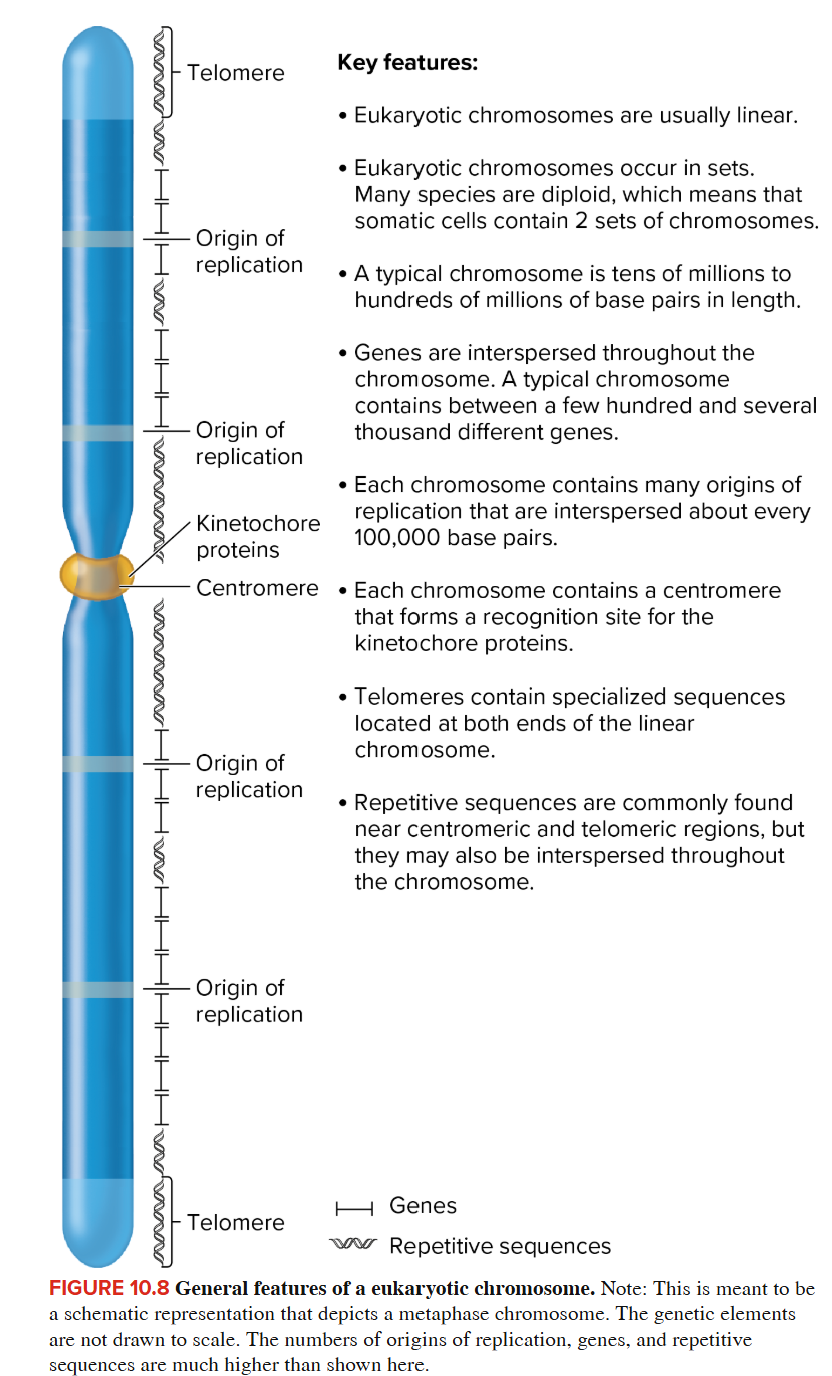 Telomere

Origin of replication

Origin of replication

Kinetochore proteins

Centromere

Origin of replication

Origin of replication

Telomere

Key features:

• Eukaryotic chromosomes are usually linear.

• Eukaryotic chromosomes occur in sets. Many species are diploid, which means that somatic cells contain 2 sets of chromosomes.

• A typical chromosome is tens of millions to hundreds of millions of base pairs in length.

• Genes are interspersed throughout the chromosome. A typical chromosome contains between a few hundred and several thousand different genes.

• Each chromosome contains many origins of replication that are interspersed about every 100,000 base pairs.

• Each chromosome contains a centromere that forms a recognition site for the kinetochore proteins.

• Telomeres contain specialized sequences located at both ends of the linear chromosome.

• Repetitive sequences are commonly found near centromeric and telomeric regions, but they may also be interspersed throughout the chromosome.

Genes

Repetitive sequences

FIGURE 10.8 General features of a eukaryotic chromosome. Note: This is meant to be a schematic representation that depicts a metaphase chromosome. The genetic elements are not drawn to scale. The numbers of origins of replication, genes, and repetitive sequences are much higher than shown here.